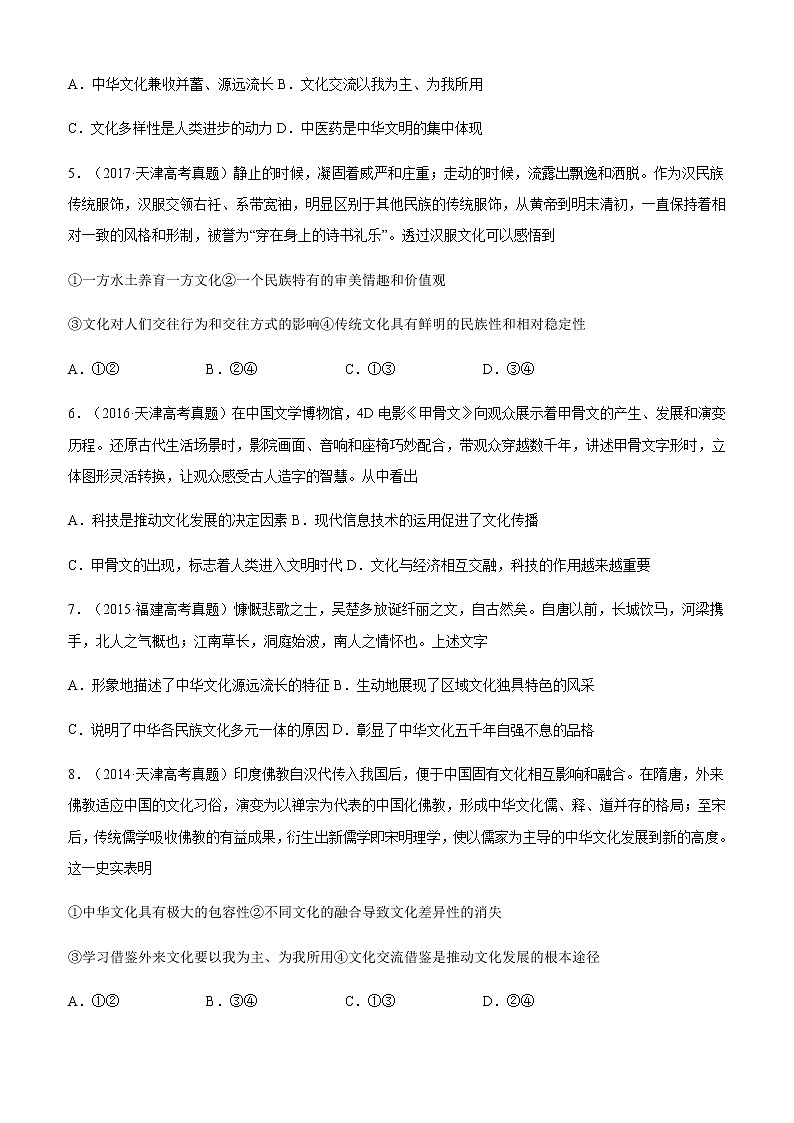 A．中华文化兼收并蓄、源远流长 B．文化交流以我为主、为我所用

C．文化多样性是人类进步的动力 D．中医药是中华文明的集中体现

5．（2017·天津高考真题）静止的时候，凝固着威严和庄重；走动的时候，流露出飘逸和洒脱。作为汉民族传统服饰，汉服交领右衽、系带宽袖，明显区别于其他民族的传统服饰，从黄帝到明末清初，一直保持着相对一致的风格和形制，被誉为“穿在身上的诗书礼乐”。透过汉服文化可以感悟到

①一方水土养育一方文化②一个民族特有的审美情趣和价值观

③文化对人们交往行为和交往方式的影响④传统文化具有鲜明的民族性和相对稳定性

A．①②　　B．②④　　C．①③　　D．③④

6．（2016·天津高考真题）在中国文学博物馆，4D 电影《甲骨文》向观众展示着甲骨文的产生、发展和演变历程。还原古代生活场景时，影院画面、音响和座椅巧妙配合，带观众穿越数千年，讲述甲骨文字形时，立体图形灵活转换，让观众感受古人造字的智慧。从中看出

A．科技是推动文化发展的决定因素 B．现代信息技术的运用促进了文化传播

C．甲骨文的出现，标志着人类进入文明时代 D．文化与经济相互交融，科技的作用越来越重要

7．（2015·福建高考真题）慷慨悲歌之士，吴楚多放诞纤丽之文，自古然矣。自唐以前，长城饮马，河梁携手，北人之气概也；江南草长，洞庭始波，南人之情怀也。上述文字

A．形象地描述了中华文化源远流长的特征 B．生动地展现了区域文化独具特色的风采

C．说明了中华各民族文化多元一体的原因 D．彰显了中华文化五千年自强不息的品格

8．（2014·天津高考真题）印度佛教自汉代传入我国后，便于中国固有文化相互影响和融合。在隋唐，外来佛教适应中国的文化习俗，演变为以禅宗为代表的中国化佛教，形成中华文化儒、释、道并存的格局；至宋后，传统儒学吸收佛教的有益成果，衍生出新儒学即宋明理学，使以儒家为主导的中华文化发展到新的高度。这一史实表明

①中华文化具有极大的包容性②不同文化的融合导致文化差异性的消失

③学习借鉴外来文化要以我为主、为我所用④文化交流借鉴是推动文化发展的根本途径

A．①②　　B．③④　　C．①③　　D．②④